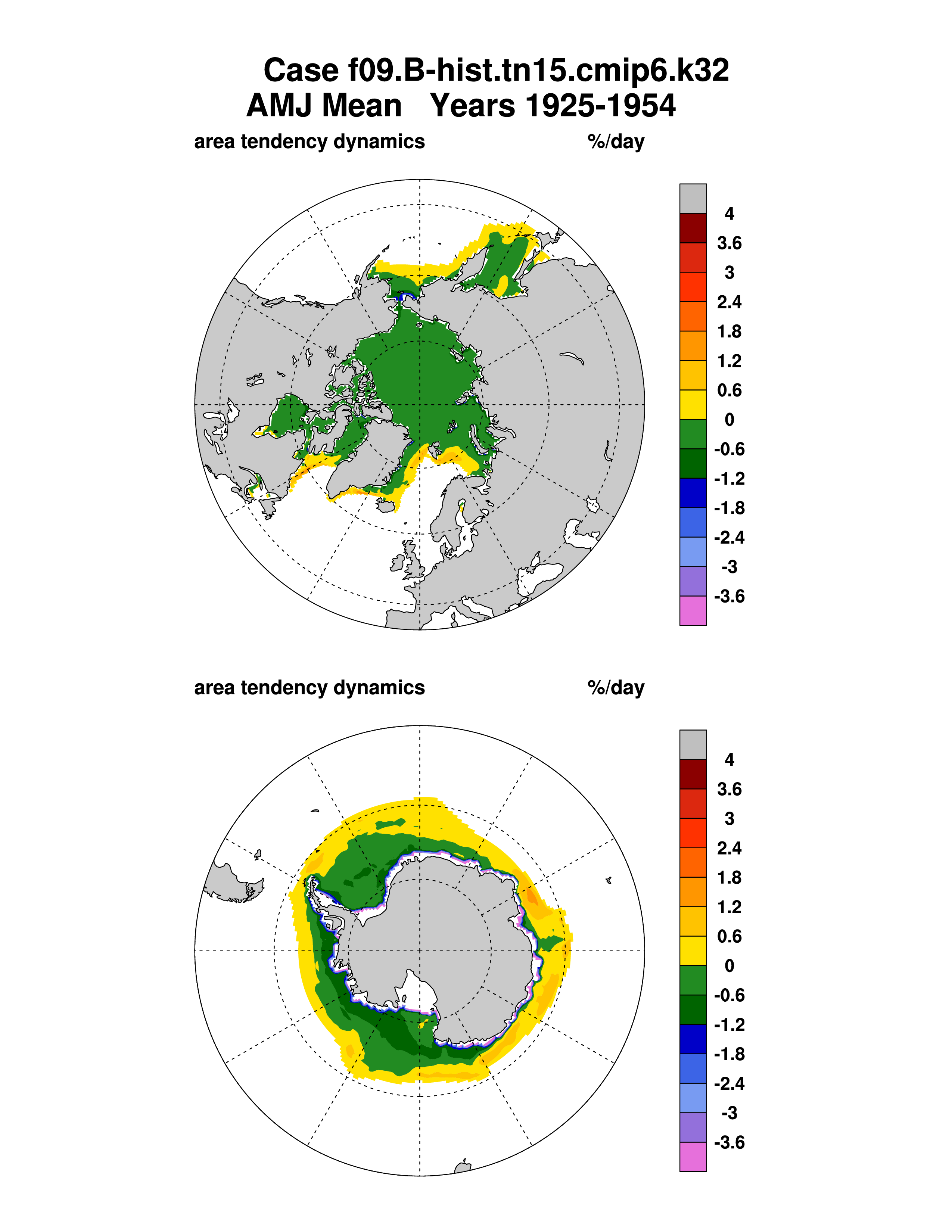 Case f09.B-hist.tn15.cmip6.k32
AMJ Mean Years 1925-1954

area tendency dynamics %/day

4
3.6
3
2.4
1.8
1.2
0.6
0
-0.6
-1.2
-1.8
-2.4
-3
-3.6

area tendency dynamics %/day

4
3.6
3
2.4
1.8
1.2
0.6
0
-0.6
-1.2
-1.8
-2.4
-3
-3.6